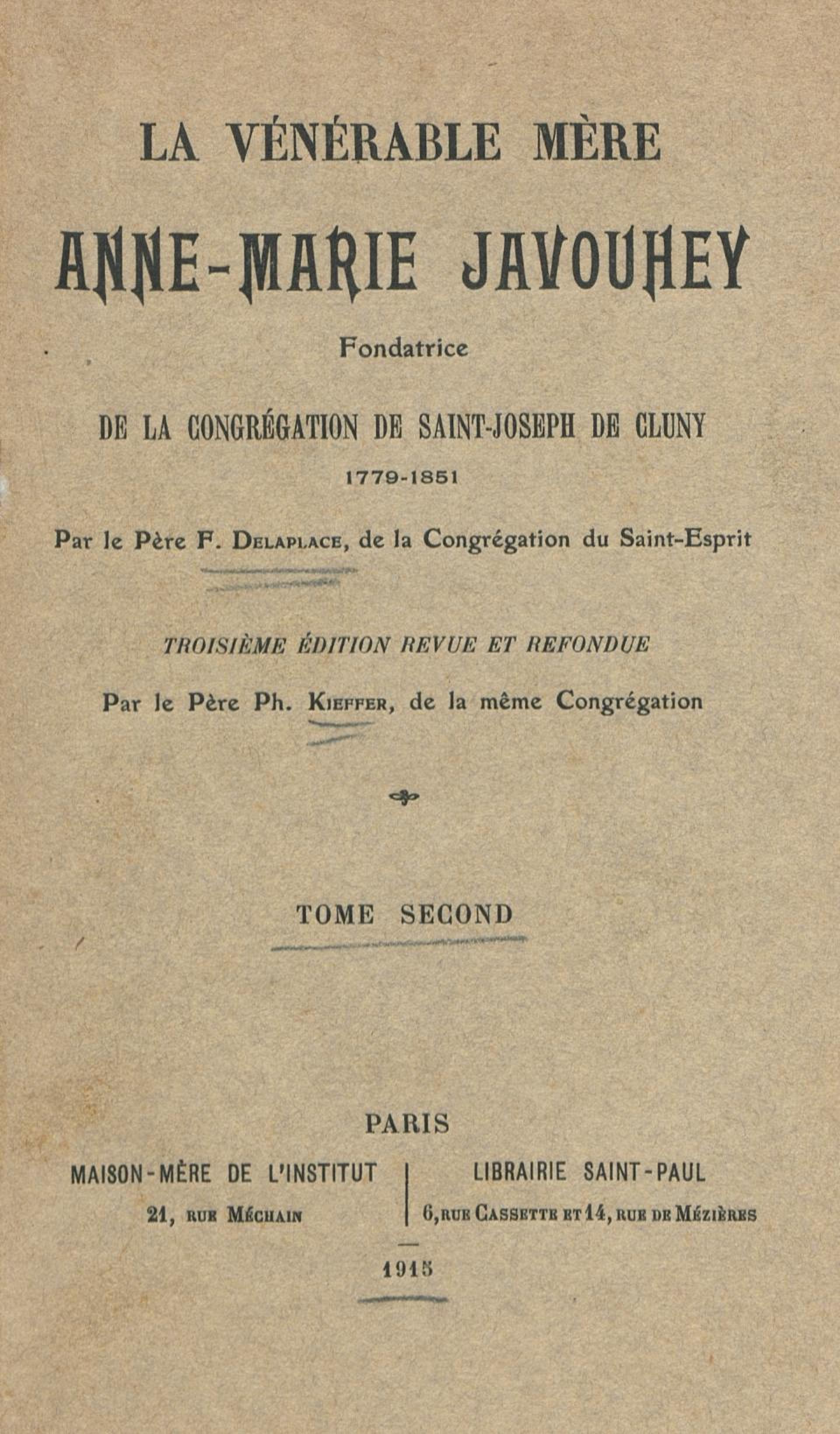 LA VÉNÉRABLE MÈRE

ANNE-MARIE JAVOUHEY

Fondatrice

DE LA CONGRÉGATION DE SAINT-JOSEPH DE CLUNY

1779-1851

Par le Père F. DELAPLACE, de la Congrégation du Saint-Esprit

TROISIÈME ÉDITION REVUE ET REFONDUE

Par le Père Ph. KIEFFER, de la même Congrégation

TOME SECOND

PARIS

MAISON-MÈRE DE L'INSTITUT
21, RUE MÉCHAIN

LIBRAIRIE SAINT-PAUL
6, RUE CASSETTE ET 14, RUE DE MÉZIÈRES

1915